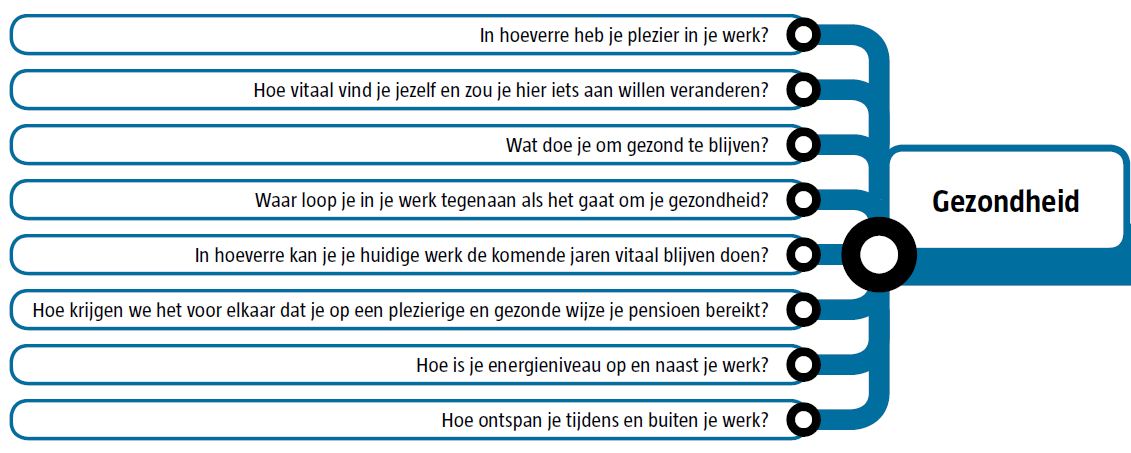 In hoeverre heb je plezier in je werk?

Hoe vitaal vind je jezelf en zou je hier iets aan willen veranderen?

Wat doe je om gezond te blijven?

Waar loop je in je werk tegenaan als het gaat om je gezondheid?

In hoeverre kan je je huidige werk de komende jaren vitaal blijven doen?

Hoe krijgen we het voor elkaar dat je op een plezierige en gezonde wijze je pensioen bereikt?

Hoe is je energieniveau op en naast je werk?

Hoe ontspan je tijdens en buiten je werk?

Gezondheid